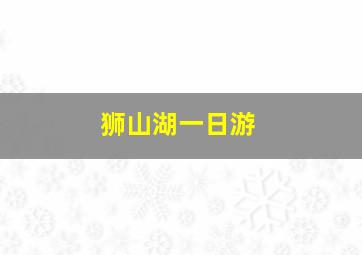 狮山湖一日游